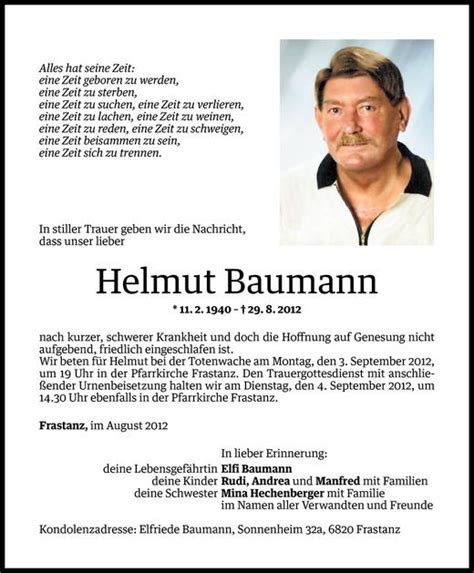 Alles hat seine Zeit:
eine Zeit geboren zu werden,
eine Zeit zu sterben,
eine Zeit zu suchen, eine Zeit zu verlieren,
eine Zeit zu lachen, eine Zeit zu weinen,
eine Zeit zu reden, eine Zeit zu schweigen,
eine Zeit beisammen zu sein,
eine Zeit sich zu trennen.

In stiller Trauer geben wir die Nachricht, dass unser lieber

Helmut Baumann

* 11. 2. 1940 – † 29. 8. 2012

nach kurzer, schwerer Krankheit und doch die Hoffnung auf Genesung nicht aufgebend, friedlich eingeschlafen ist.
Wir beten für Helmut bei der Totenwache am Montag, den 3. September 2012, um 19 Uhr in der Pfarrkirche Frastanz. Den Trauergottesdienst mit anschließender Urnenbeisetzung halten wir am Dienstag, den 4. September 2012, um 14.30 Uhr ebenfalls in der Pfarrkirche Frastanz.

Frastanz, im August 2012

In lieber Erinnerung:
deine Lebensgefährtin Elfi Baumann
deine Kinder Rudi, Andrea und Manfred mit Familien
deine Schwester Mina Hechenberger mit Familie
im Namen aller Verwandten und Freunde

Kondolenzadresse: Elfriede Baumann, Sonnenheim 32a, 6820 Frastanz